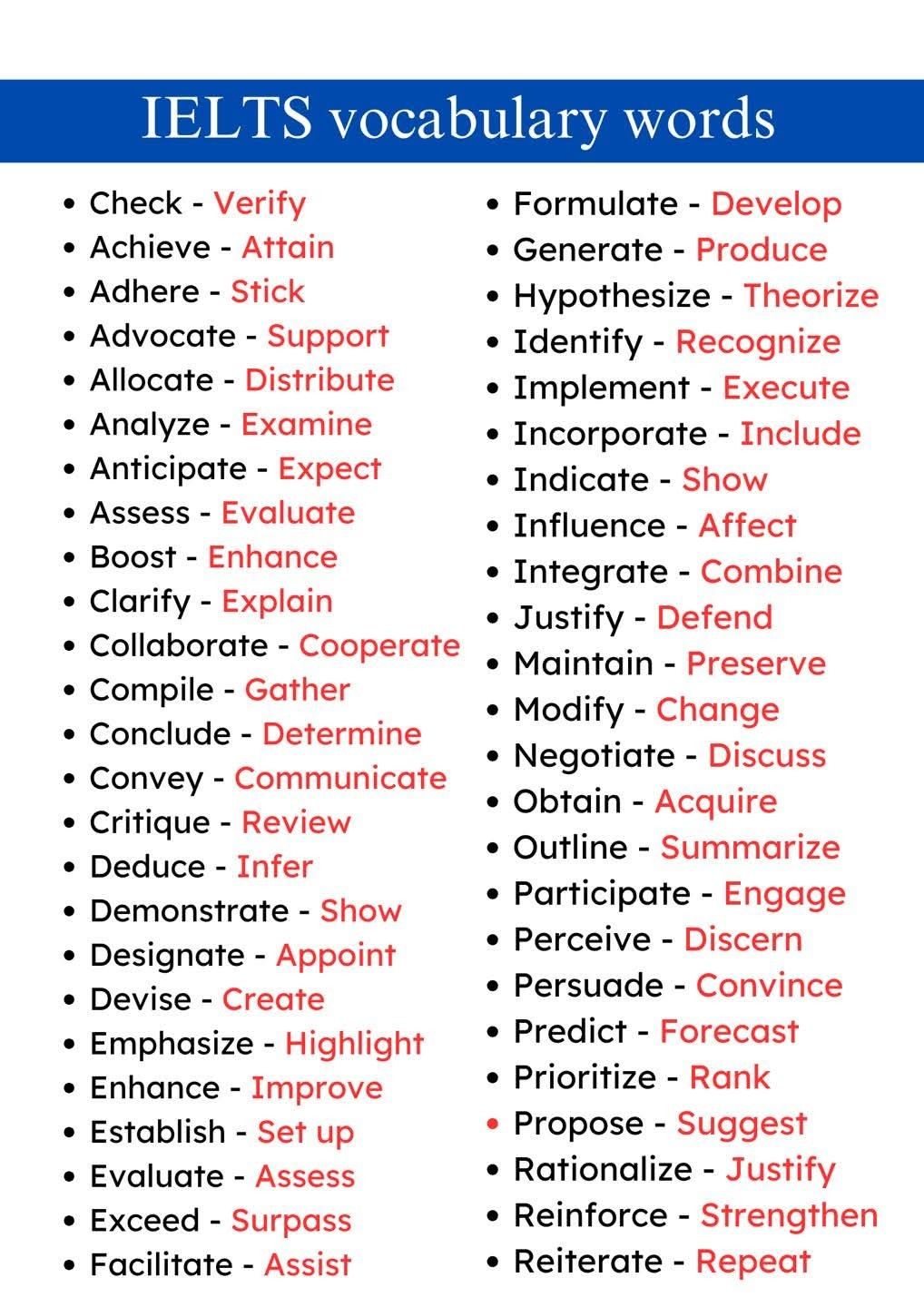 IELTS vocabulary words

• Check - Verify
• Achieve - Attain
• Adhere - Stick
• Advocate - Support
• Allocate - Distribute
• Analyze - Examine
• Anticipate - Expect
• Assess - Evaluate
• Boost - Enhance
• Clarify - Explain
• Collaborate - Cooperate
• Compile - Gather
• Conclude - Determine
• Convey - Communicate
• Critique - Review
• Deduce - Infer
• Demonstrate - Show
• Designate - Appoint
• Devise - Create
• Emphasize - Highlight
• Enhance - Improve
• Establish - Set up
• Evaluate - Assess
• Exceed - Surpass
• Facilitate - Assist

• Formulate - Develop
• Generate - Produce
• Hypothesize - Theorize
• Identify - Recognize
• Implement - Execute
• Incorporate - Include
• Indicate - Show
• Influence - Affect
• Integrate - Combine
• Justify - Defend
• Maintain - Preserve
• Modify - Change
• Negotiate - Discuss
• Obtain - Acquire
• Outline - Summarize
• Participate - Engage
• Perceive - Discern
• Persuade - Convince
• Predict - Forecast
• Prioritize - Rank
• Propose - Suggest
• Rationalize - Justify
• Reinforce - Strengthen
• Reiterate - Repeat